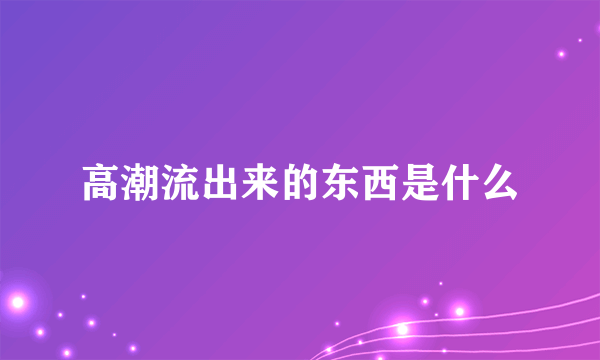 高潮流出来的东西是什么